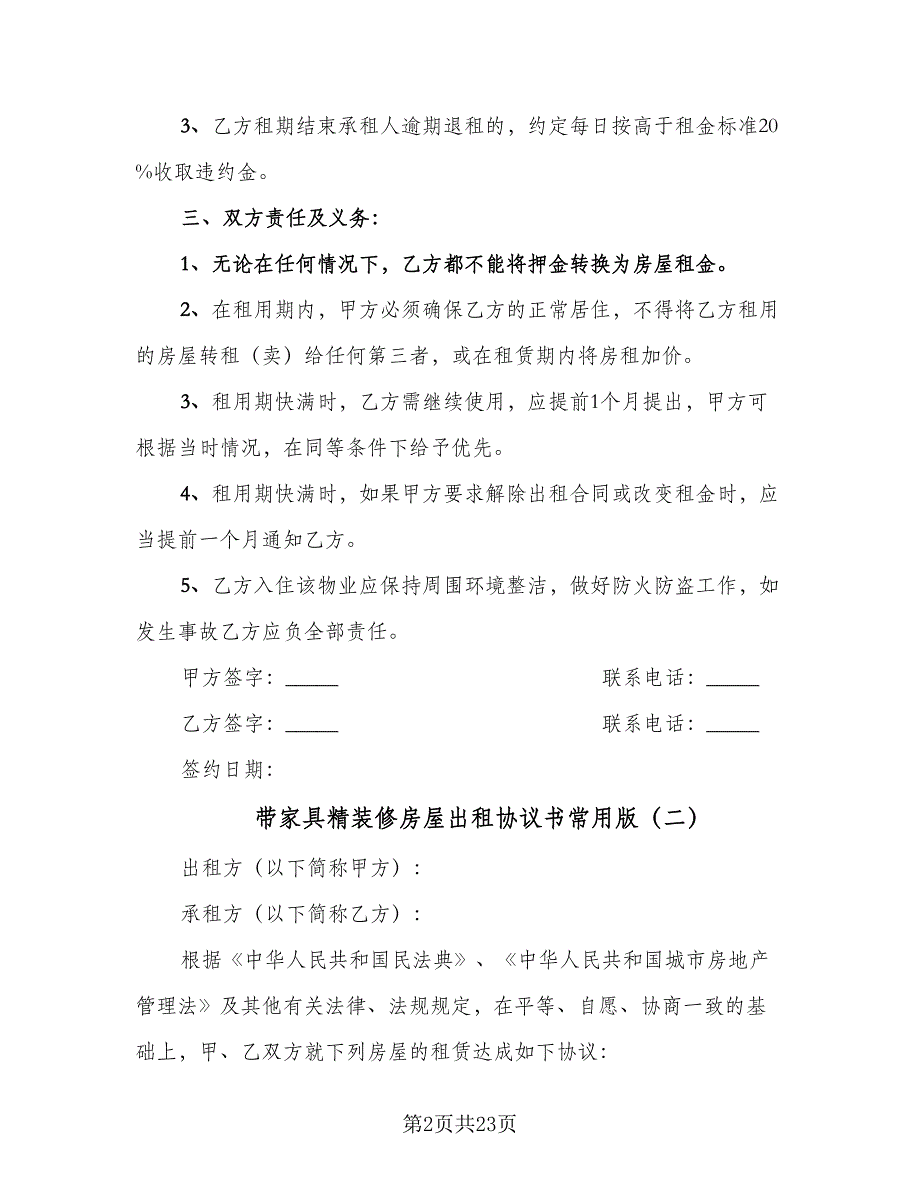 3、乙方租期结束承租人逾期退租的，约定每日按高于租金标准20%收取违约金。

三、双方责任及义务：

1、无论在任何情况下，乙方都不能将押金转换为房屋租金。

2、在租用期内，甲方必须确保乙方的正常居住，不得将乙方租用的房屋转租（卖）给任何第三者，或在租赁期内将房租加价。

3、租用期快满时，乙方需继续使用，应提前1个月提出，甲方可根据当时情况，在同等条件下给予优先。

4、租用期快满时，如果甲方要求解除出租合同或改变租金时，应当提前一个月通知乙方。

5、乙方入住该物业应保持周围环境整洁，做好防火防盗工作，如发生事故乙方应负全部责任。

甲方签字：______ 联系电话：______

乙方签字：______ 联系电话：______

签约日期：

带家具精装修房屋出租协议书常用版（二）

出租方（以下简称甲方）：

承租方（以下简称乙方）：

根据《中华人民共和国民法典》、《中华人民共和国城市房地产管理法》及其他有关法律、法规规定，在平等、自愿、协商一致的基础上，甲、乙双方就下列房屋的租赁达成如下协议：

第2页共23页